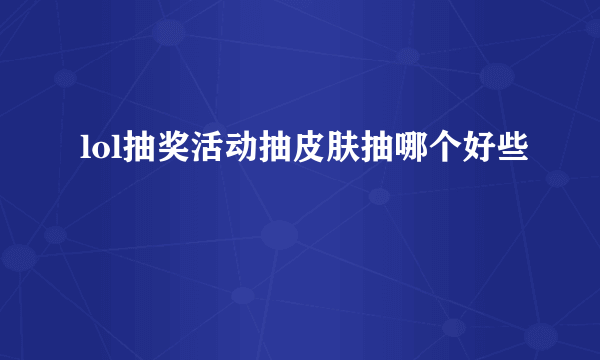 lol抽奖活动抽皮肤抽哪个好些